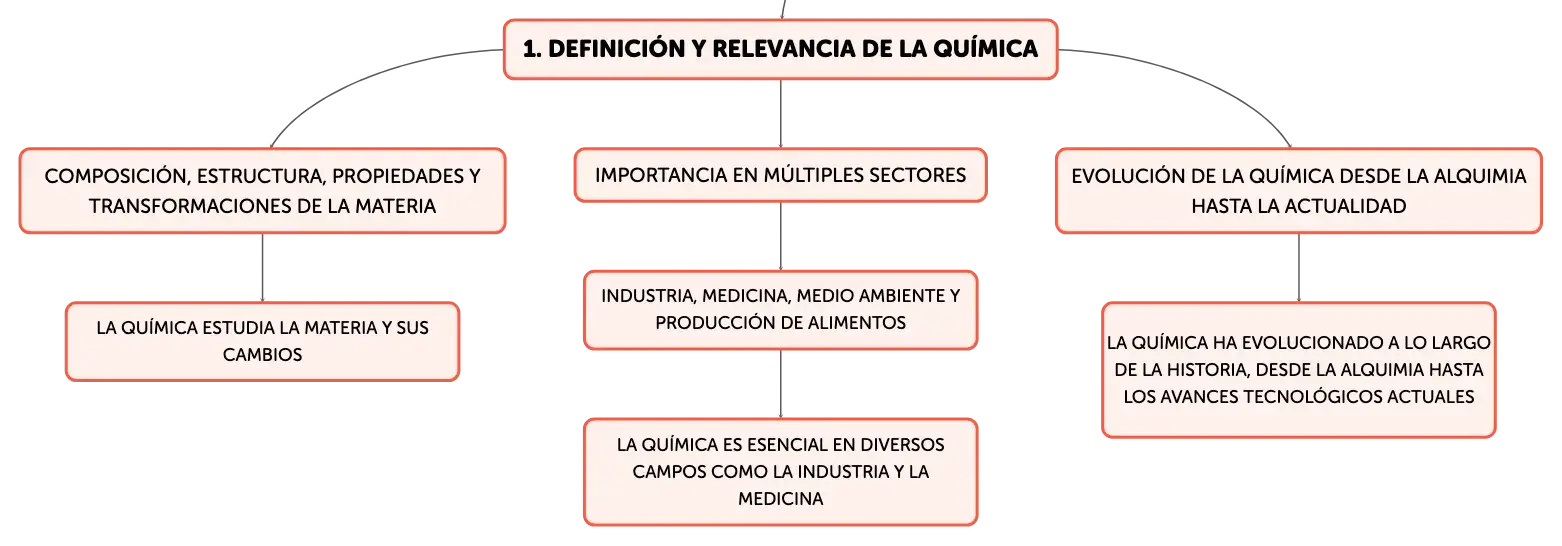 1. DEFINICIÓN Y RELEVANCIA DE LA QUÍMICA

COMPOSICIÓN, ESTRUCTURA, PROPIEDADES Y TRANSFORMACIONES DE LA MATERIA

LA QUÍMICA ESTUDIA LA MATERIA Y SUS CAMBIOS

IMPORTANCIA EN MÚLTIPLES SECTORES

INDUSTRIA, MEDICINA, MEDIO AMBIENTE Y PRODUCCIÓN DE ALIMENTOS

LA QUÍMICA ES ESENCIAL EN DIVERSOS CAMPOS COMO LA INDUSTRIA Y LA MEDICINA

EVOLUCIÓN DE LA QUÍMICA DESDE LA ALQUIMIA HASTA LA ACTUALIDAD

LA QUÍMICA HA EVOLUCIONADO A LO LARGO DE LA HISTORIA, DESDE LA ALQUIMIA HASTA LOS AVANCES TECNOLÓGICOS ACTUALES